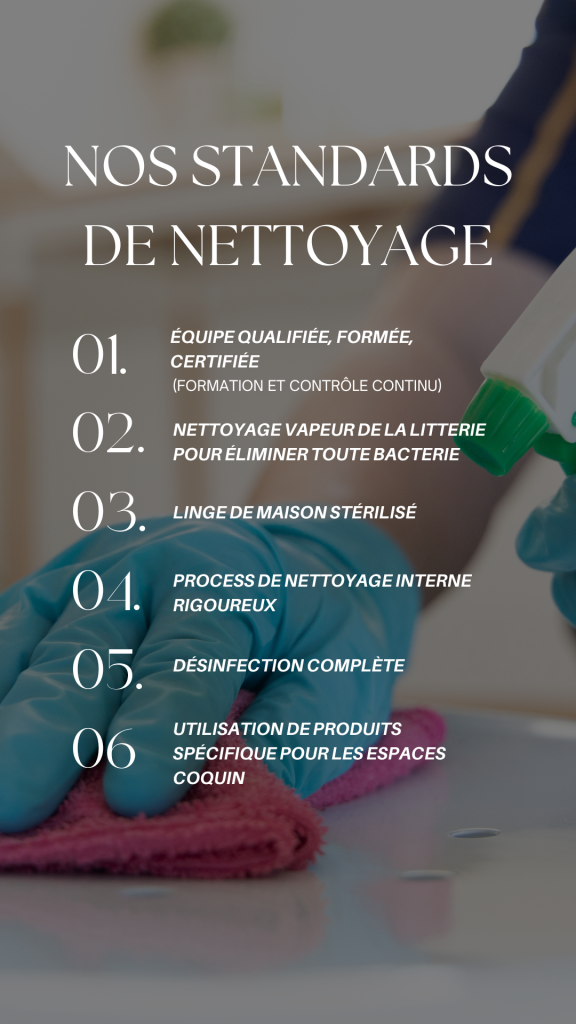 NOS STANDARDS DE NETTOYAGE

01. ÉQUIPE QUALIFIÉE, FORMÉE, CERTIFIÉE
(FORMATION ET CONTRÔLE CONTINU)

02. NETTOYAGE VAPEUR DE LA LITTERIE POUR ÉLIMINER TOUTE BACTERIE

03. LINGE DE MAISON STÉRILISÉ

04. PROCESS DE NETTOYAGE INTERNE RIGOUREUX

05. DÉSINFECTION COMPLÈTE

06 UTILISATION DE PRODUITS SPÉCIFIQUE POUR LES ESPACES COQUIN